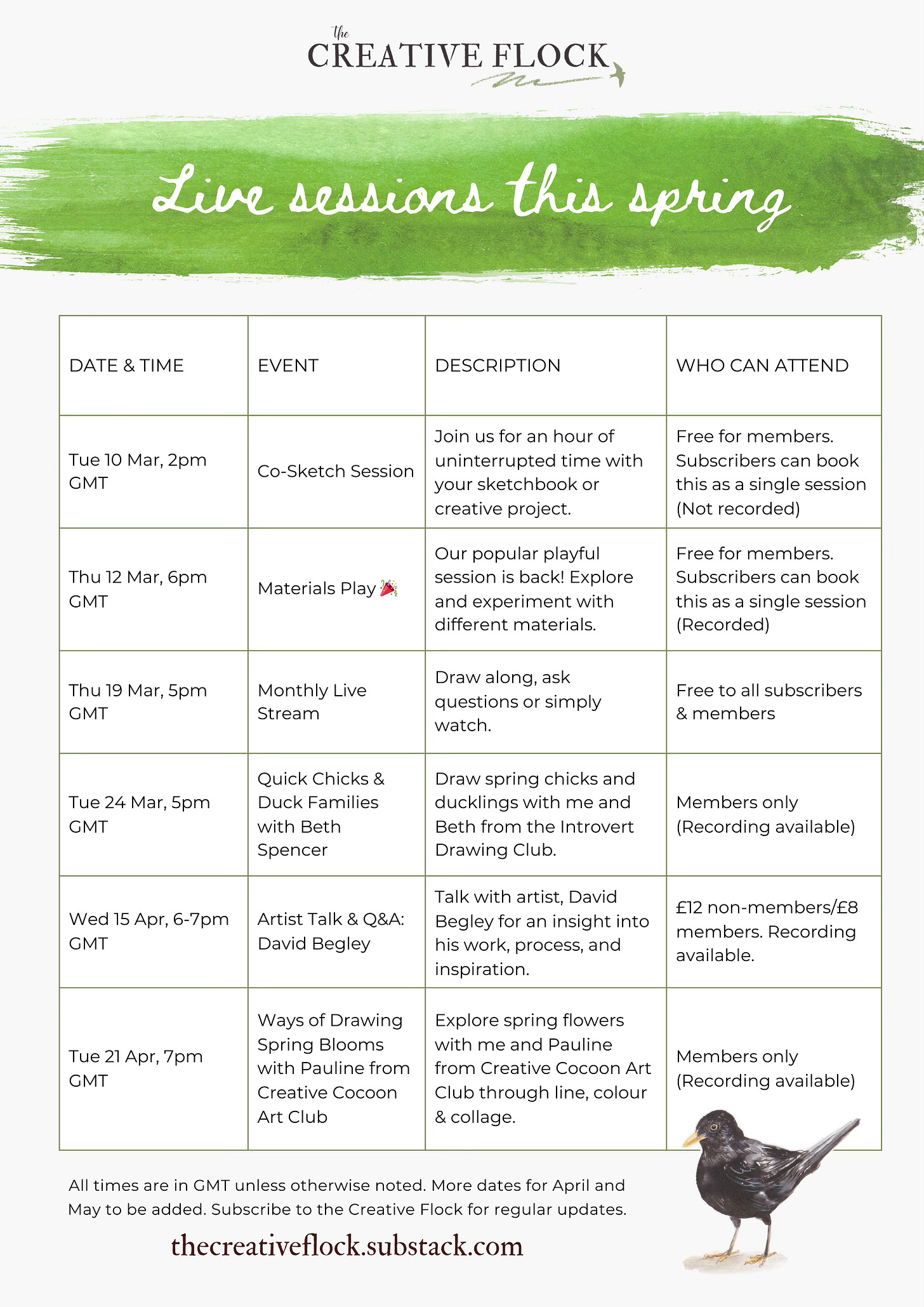 the
CREATIVE FLOCK

Live sessions this spring

| DATE & TIME | EVENT | DESCRIPTION | WHO CAN ATTEND |
|---|---|---|---|
| Tue 10 Mar, 2pm GMT | Co-Sketch Session | Join us for an hour of uninterrupted time with your sketchbook or creative project. | Free for members. Subscribers can book this as a single session (Not recorded) |
| Thu 12 Mar, 6pm GMT | Materials Play 🎉 | Our popular playful session is back! Explore and experiment with different materials. | Free for members. Subscribers can book this as a single session (Recorded) |
| Thu 19 Mar, 5pm GMT | Monthly Live Stream | Draw along, ask questions or simply watch. | Free to all subscribers & members |
| Tue 24 Mar, 5pm GMT | Quick Chicks & Duck Families with Beth Spencer | Draw spring chicks and ducklings with me and Beth from the Introvert Drawing Club. | Members only (Recording available) |
| Wed 15 Apr, 6-7pm GMT | Artist Talk & Q&A: David Begley | Talk with artist, David Begley for an insight into his work, process, and inspiration. | £12 non-members/£8 members. Recording available. |
| Tue 21 Apr, 7pm GMT | Ways of Drawing Spring Blooms with Pauline from Creative Cocoon Art Club | Explore spring flowers with me and Pauline from Creative Cocoon Art Club through line, colour & collage. | Members only (Recording available) |

All times are in GMT unless otherwise noted. More dates for April and May to be added. Subscribe to the Creative Flock for regular updates.

thecreativeflock.substack.com